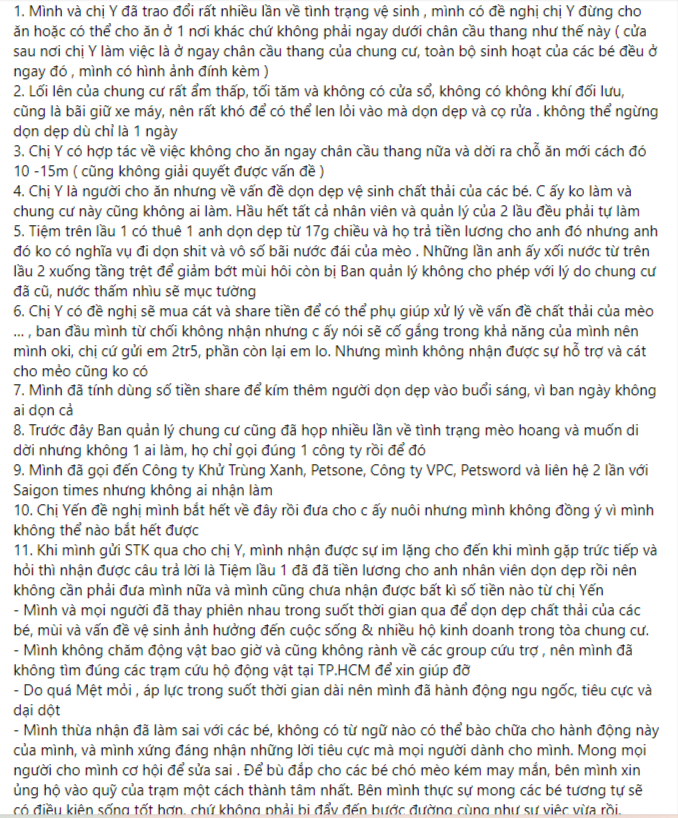 1. Mình và chị Y đã trao đổi rất nhiều lần về tình trạng vệ sinh , mình có đề nghị chị Y đừng cho ăn hoặc có thể cho ăn ở 1 nơi khác chứ không phải ngay dưới chân cầu thang như thế này ( cửa sau nơi chị Y làm việc là ở ngay chân cầu thang của chung cư, toàn bộ sinh hoạt của các bé đều ở ngay đó , mình có hình ảnh đính kèm )
2. Lối lên của chung cư rất ẩm thấp, tối tăm và không có cửa sổ, không có không khí đối lưu, cũng là bãi giữ xe máy, nên rất khó để có thể len lỏi vào mà dọn dẹp và cọ rửa . không thể ngừng dọn dẹp dù chỉ là 1 ngày
3. Chị Y có hợp tác về việc không cho ăn ngay chân cầu thang nữa và dời ra chỗ ăn mới cách đó 10 -15m ( cũng không giải quyết được vấn đề )
4. Chị Y là người cho ăn nhưng về vấn đề dọn dẹp vệ sinh chất thải của các bé. C ấy ko làm và chung cư này cũng không ai làm. Hầu hết tất cả nhân viên và quản lý của 2 lầu đều phải tự làm
5. Tiệm trên lầu 1 có thuê 1 anh dọn dẹp từ 17g chiều và họ trả tiền lương cho anh đó nhưng anh đó ko có nghĩa vụ đi dọn shit và vô số bãi nước đái của mèo . Những lần anh ấy xối nước từ trên lầu 2 xuống tầng trệt để giảm bớt mùi hôi còn bị Ban quản lý không cho phép với lý do chung cư đã cũ, nước thấm nhìu sẽ mục tường
6. Chị Y có đề nghị sẽ mua cát và share tiền để có thể phụ giúp xử lý về vấn đề chất thải của mèo ... , ban đầu mình từ chối không nhận nhưng c ấy nói sẽ cố gắng trong khả năng của mình nên mình oki, chị cứ gửi em 2tr5, phần còn lại em lo. Nhưng mình không nhận được sự hỗ trợ và cát cho mèo cũng ko có
7. Mình đã tính dùng số tiền share để kím thêm người dọn dẹp vào buổi sáng, vì ban ngày không ai dọn cả
8. Trước đây Ban quản lý chung cư cũng đã họp nhiều lần về tình trạng mèo hoang và muốn di dời nhưng không 1 ai làm, họ chỉ gọi đúng 1 công ty rồi để đó
9. Mình đã gọi đến Công ty Khử Trùng Xanh, Petsone, Công ty VPC, Petsword và liên hệ 2 lần với Saigon times nhưng không ai nhận làm
10. Chị Yến đề nghị mình bắt hết về đây rồi đưa cho c ấy nuôi nhưng mình không đồng ý vì mình không thể nào bắt hết được
11. Khi mình gửi STK qua cho chị Y, mình nhận được sự im lặng cho đến khi mình gặp trức tiếp và hỏi thì nhận được câu trả lời là Tiệm lầu 1 đã đã tiền lương cho anh nhân viên dọn dẹp rồi nên không cần phải đưa mình nữa và mình cũng chưa nhận được bất kì số tiền nào từ chị Yến
- Mình và mọi người đã thay phiên nhau trong suốt thời gian qua để dọn dẹp chất thải của các bé, mùi và vấn đề vệ sinh ảnh hưởng đến cuộc sống & nhiều hộ kinh doanh trong tòa chung cư.
- Mình không chăm động vật bao giờ và cũng không rành về các group cứu trợ , nên mình đã không tìm đúng các trạm cứu hộ động vật tại TP.HCM để xin giúp đỡ
- Do quá Mệt mỏi , áp lực trong suốt thời gian dài nên mình đã hành động ngu ngốc, tiêu cực và dại dột
- Mình thừa nhận đã làm sai với các bé, không có từ ngữ nào có thể bào chữa cho hành động này của mình, và mình xứng đáng nhận những lời tiêu cực mà mọi người dành cho mình. Mong mọi người cho mình cơ hội để sửa sai . Để bù đắp cho các bé chó mèo kém may mắn, bên mình xin ủng hộ vào quỹ của trạm một cách thành tâm nhất. Bên mình thực sự mong các bé tương tự sẽ có điều kiện sống tốt hơn, chứ không phải bị đẩy đến bước đường cùng như sự việc vừa rồi.